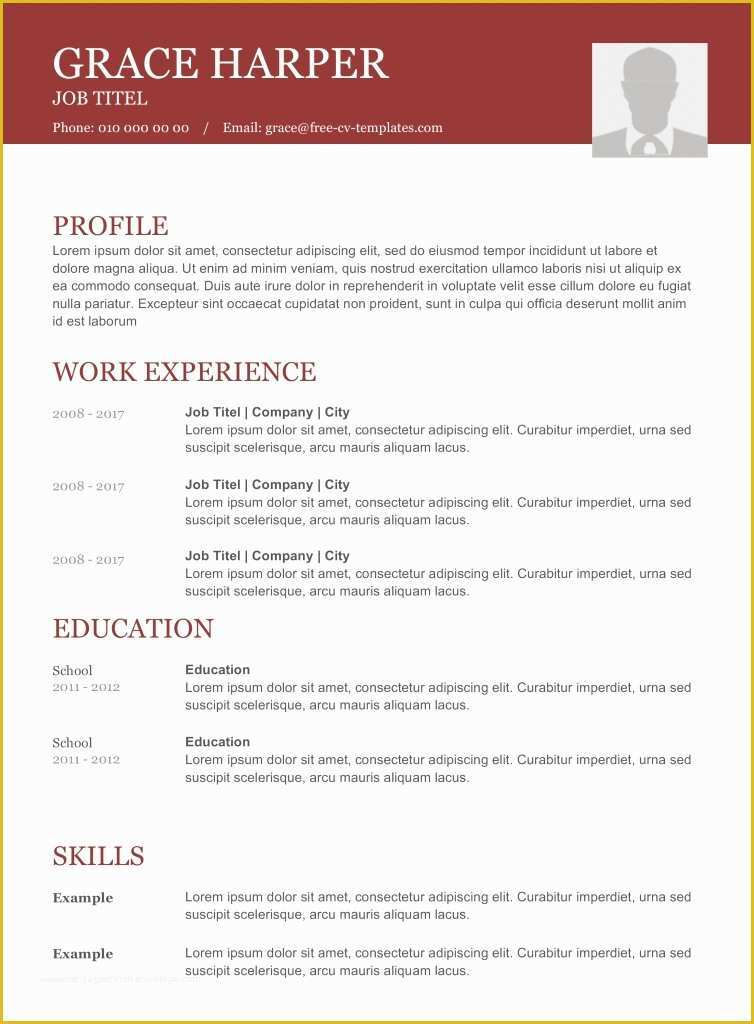 GRACE HARPER
JOB TITEL
Phone: 010 000 00 00 / Email: grace@free-cv-templates.com

PROFILE
Lorem ipsum dolor sit amet, consectetur adipiscing elit, sed do eiusmod tempor incididunt ut labore et dolore magna aliqua. Ut enim ad minim veniam, quis nostrud exercitation ullamco laboris nisi ut aliquip ex ea commodo consequat. Duis aute irure dolor in reprehenderit in voluptate velit esse cillum dolore eu fugiat nulla pariatur. Excepteur sint occaecat cupidatat non proident, sunt in culpa qui officia deserunt mollit anim id est laborum

WORK EXPERIENCE
2008 - 2017
Job Titel | Company | City
Lorem ipsum dolor sit amet, consectetur adipiscing elit. Curabitur imperdiet, urna sed suscipit scelerisque, arcu mauris aliquam lacus.

2008 - 2017
Job Titel | Company | City
Lorem ipsum dolor sit amet, consectetur adipiscing elit. Curabitur imperdiet, urna sed suscipit scelerisque, arcu mauris aliquam lacus.

2008 - 2017
Job Titel | Company | City
Lorem ipsum dolor sit amet, consectetur adipiscing elit. Curabitur imperdiet, urna sed suscipit scelerisque, arcu mauris aliquam lacus.

EDUCATION
School
2011 - 2012
Education
Lorem ipsum dolor sit amet, consectetur adipiscing elit. Curabitur imperdiet, urna sed suscipit scelerisque, arcu mauris aliquam lacus.

School
2011 - 2012
Education
Lorem ipsum dolor sit amet, consectetur adipiscing elit. Curabitur imperdiet, urna sed suscipit scelerisque, arcu mauris aliquam lacus.

SKILLS
Example
Lorem ipsum dolor sit amet, consectetur adipiscing elit. Curabitur imperdiet, urna sed suscipit scelerisque, arcu mauris aliquam lacus.

Example
Lorem ipsum dolor sit amet, consectetur adipiscing elit. Curabitur imperdiet, urna sed suscipit scelerisque, arcu mauris aliquam lacus.